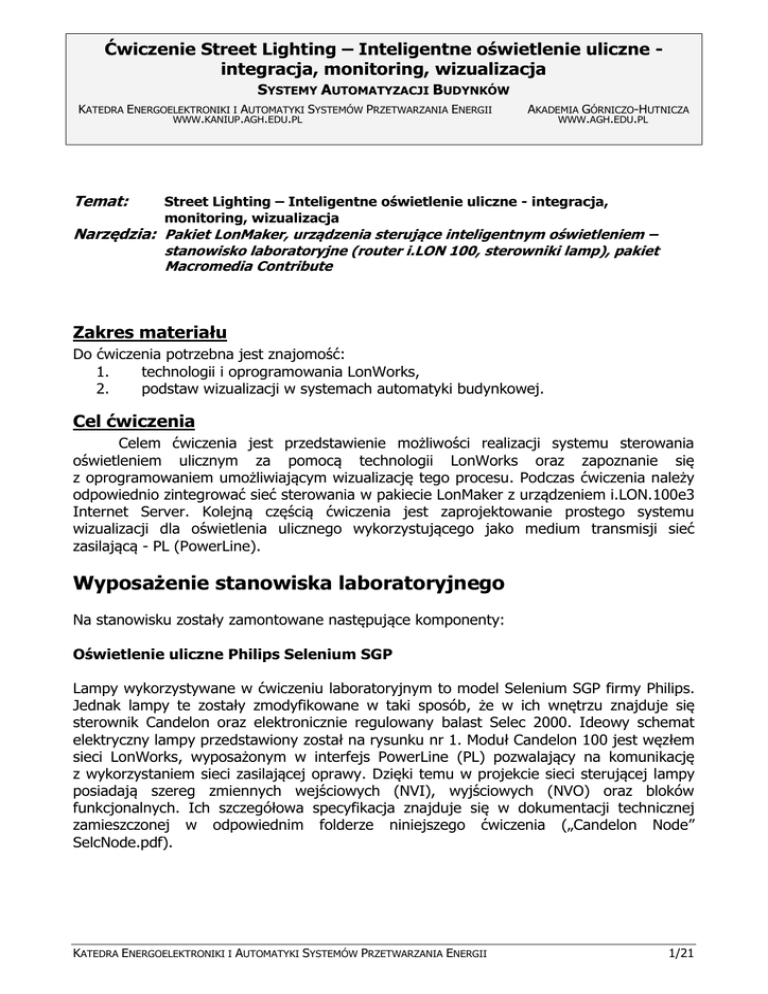 Ćwiczenie Street Lighting – Inteligentne oświetlenie uliczne - integracja, monitoring, wizualizacja

SYSTEMY AUTOMATYZACJI BUDYNKÓW

KATEDRA ENERGOELEKTRONIKI I AUTOMATYKI SYSTEMÓW PRZETWARZANIA ENERGII
WWW.KANIUP.AGH.EDU.PL

AKADEMIA GÓRNICZO-HUTNICZA
WWW.AGH.EDU.PL

Temat: Street Lighting – Inteligentne oświetlenie uliczne - integracja, monitoring, wizualizacja

Narzędzia: Pakiet LonMaker, urządzenia sterujące inteligentnym oświetleniem – stanowisko laboratoryjne (router i.LON 100, sterowniki lamp), pakiet Macromedia Contribute

Zakres materiału

Do ćwiczenia potrzebna jest znajomość:
1. technologii i oprogramowania LonWorks,
2. podstaw wizualizacji w systemach automatyki budynkowej.

Cel ćwiczenia

Celem ćwiczenia jest przedstawienie możliwości realizacji systemu sterowania oświetleniem ulicznym za pomocą technologii LonWorks oraz zapoznanie się z oprogramowaniem umożliwiającym wizualizację tego procesu. Podczas ćwiczenia należy odpowiednio zintegrować sieć sterowania w pakiecie LonMaker z urządzeniem i.LON.100e3 Internet Server. Kolejną częścią ćwiczenia jest zaprojektowanie prostego systemu wizualizacji dla oświetlenia ulicznego wykorzystującego jako medium transmisji sieć zasilającą - PL (PowerLine).

Wyposażenie stanowiska laboratoryjnego

Na stanowisku zostały zamontowane następujące komponenty:

Oświetlenie uliczne Philips Selenium SGP

Lampy wykorzystywane w ćwiczeniu laboratoryjnym to model Selenium SGP firmy Philips. Jednak lampy te zostały zmodyfikowane w taki sposób, że w ich wnętrzu znajduje się sterownik Candelon oraz elektronicznie regulowany balast Selec 2000. Ideowy schemat elektryczny lampy przedstawiony został na rysunku nr 1. Moduł Candelon 100 jest węzłem sieci LonWorks, wyposażonym w interfejs PowerLine (PL) pozwalający na komunikację z wykorzystaniem sieci zasilającej oprawy. Dzięki temu w projekcie sieci sterującej lampy posiadają szereg zmiennych wejściowych (NVI), wyjściowych (NVO) oraz bloków funkcjonalnych. Ich szczegółowa specyfikacja znajduje się w dokumentacji technicznej zamieszczonej w odpowiednim folderze niniejszego ćwiczenia („Candelon Node” SelcNode.pdf).

KATEDRA ENERGOELEKTRONIKI I AUTOMATYKI SYSTEMÓW PRZETWARZANIA ENERGII 1/21